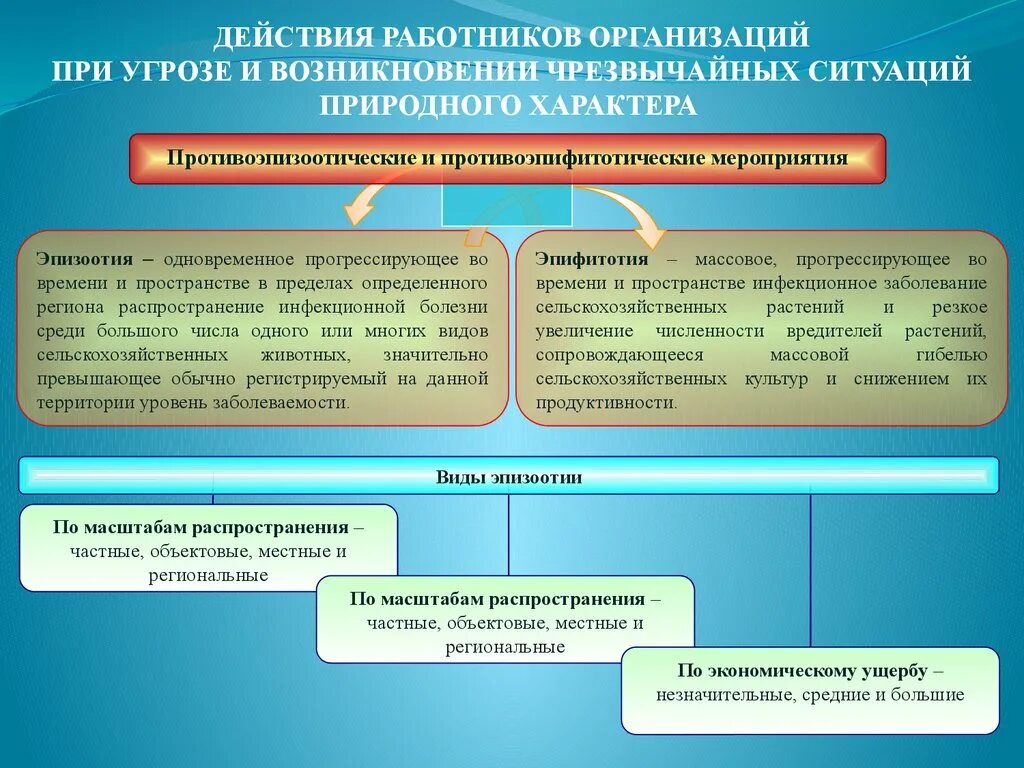 ДЕЙСТВИЯ РАБОТНИКОВ ОРГАНИЗАЦИЙ
ПРИ УГРОЗЕ И ВОЗНИКНОВЕНИИ ЧРЕЗВЫЧАЙНЫХ СИТУАЦИЙ
ПРИРОДНОГО ХАРАКТЕРА

Противоэпизоотические и противоэпифитотические мероприятия

Эпизоотия – одновременное прогрессирующее во времени и пространстве в пределах определенного региона распространение инфекционной болезни среди большого числа одного или многих видов сельскохозяйственных животных, значительно превышающее обычно регистрируемый на данной территории уровень заболеваемости.

Эпифитотия – массовое, прогрессирующее во времени и пространстве инфекционное заболевание сельскохозяйственных растений и резкое увеличение численности вредителей растений, сопровождающееся массовой гибелью сельскохозяйственных культур и снижением их продуктивности.

Виды эпизоотии

По масштабам распространения – частные, объектовые, местные и региональные

По масштабам распространения – частные, объектовые, местные и региональные

По экономическому ущербу – незначительные, средние и большие